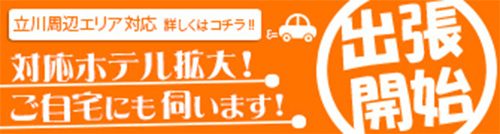 立川周辺エリア対応 詳しくはコチラ!!

対応ホテル拡大!
ご自宅にも伺います!

出張開始